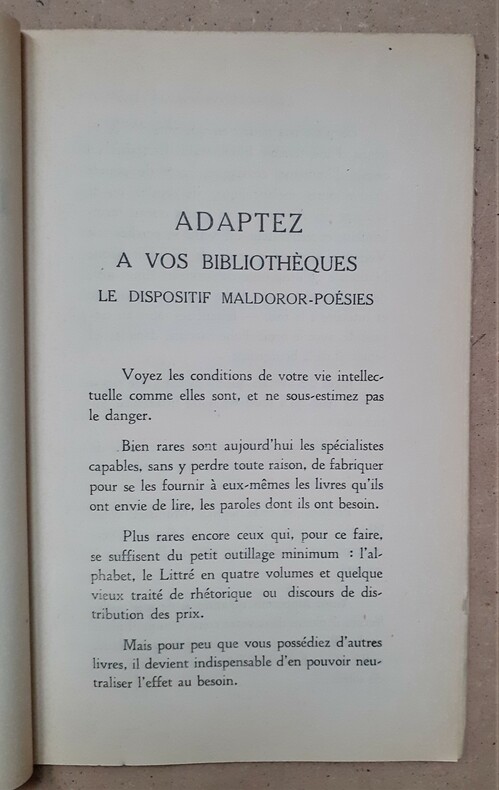 ADAPTEZ
A VOS BIBLIOTHÈQUES
LE DISPOSITIF MALDOROR-POÉSIES

Voyez les conditions de votre vie intellectuelle comme elles sont, et ne sous-estimez pas le danger.

Bien rares sont aujourd'hui les spécialistes capables, sans y perdre toute raison, de fabriquer pour se les fournir à eux-mêmes les livres qu'ils ont envie de lire, les paroles dont ils ont besoin.

Plus rares encore ceux qui, pour ce faire, se suffisent du petit outillage minimum : l'alphabet, le Littré en quatre volumes et quelque vieux traité de rhétorique ou discours de distribution des prix.

Mais pour peu que vous possédiez d'autres livres, il devient indispensable d'en pouvoir neutraliser l'effet au besoin.